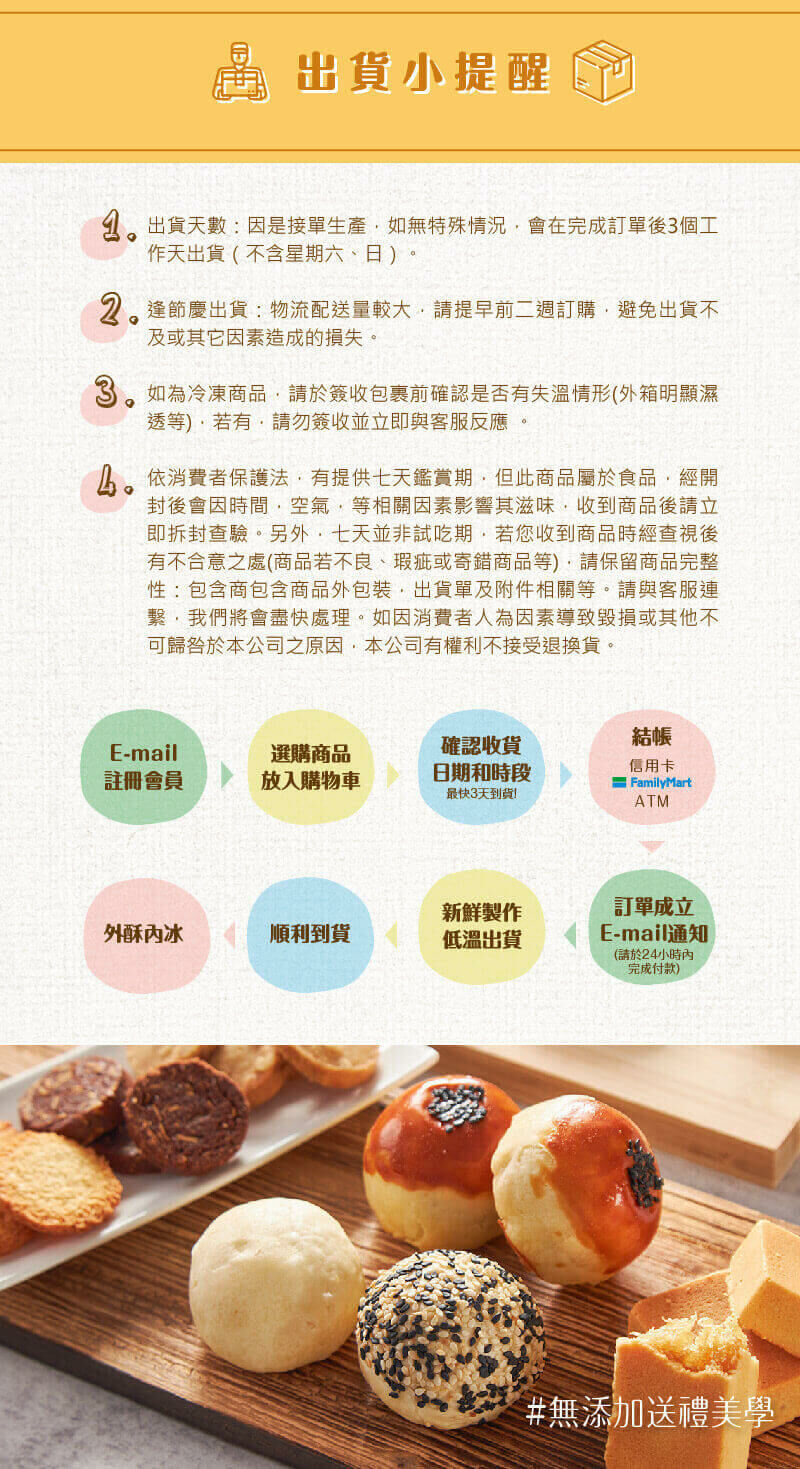 出貨小提醒

1. 出貨天數：因是接單生產，如無特殊情況，會在完成訂單後3個工作天出貨（不含星期六、日）。

2. 逢節慶出貨：物流配送量較大，請提早前二週訂購，避免出貨不及或其它因素造成的損失。

3. 如為冷凍商品，請於簽收包裹前確認是否有失溫情形(外箱明顯濕透等)，若有，請勿簽收並立即與客服反應 。

4. 依消費者保護法，有提供七天鑑賞期，但此商品屬於食品，經開封後會因時間，空氣，等相關因素影響其滋味，收到商品後請立即拆封查驗。另外，七天並非試吃期，若您收到商品時經查視後有不合意之處(商品若不良、瑕疵或寄錯商品等)，請保留商品完整性：包含商包含商品外包裝，出貨單及附件相關等。請與客服連繫，我們將會盡快處理。如因消費者人為因素導致毀損或其他不可歸咎於本公司之原因，本公司有權利不接受退換貨。

E-mail 註冊會員

選購商品 放入購物車

確認收貨 日期和時段 最快3天到貨!

結帳 信用卡 FamilyMart ATM

訂單成立 E-mail通知 (請於24小時內完成付款)

新鮮製作 低溫出貨

順利到貨

外酥內冰

#無添加送禮美學